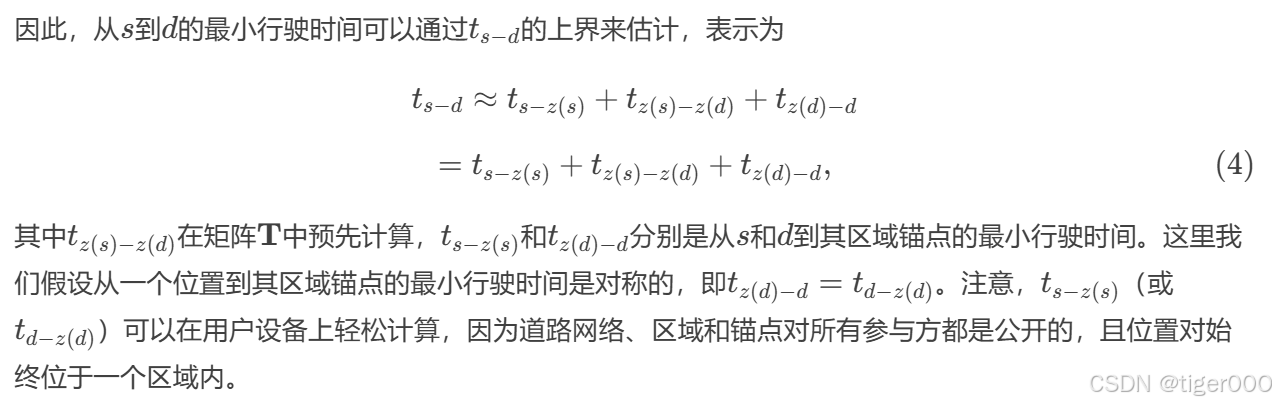 因此，从$s$到$d$的最小行驶时间可以通过$t_{s-d}$的上界来估计，表示为

$$t_{s-d} \approx t_{s-z(s)} + t_{z(s)-z(d)} + t_{z(d)-d}$$
$$= t_{s-z(s)} + t_{z(s)-z(d)} + t_{z(d)-d}, \quad (4)$$

其中$t_{z(s)-z(d)}$在矩阵$\mathbf{T}$中预先计算，$t_{s-z(s)}$和$t_{z(d)-d}$分别是从$s$和$d$到其区域锚点的最小行驶时间。这里我们假设从一个位置到其区域锚点的最小行驶时间是对称的，即$t_{z(d)-d} = t_{d-z(d)}$。注意，$t_{s-z(s)}$（或$t_{d-z(d)}$）可以在用户设备上轻松计算，因为道路网络、区域和锚点对所有参与方都是公开的，且位置对始终位于一个区域内。

CSDN @tiger000